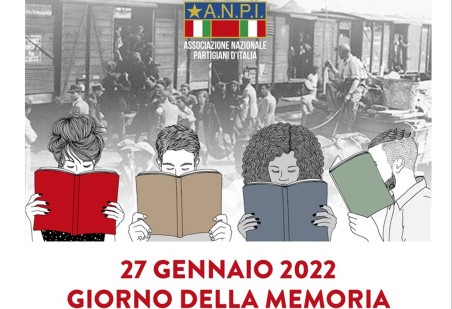 A.N.P.I.
ASSOCIAZIONE NAZIONALE
PARTIGIANI D'ITALIA

27 GENNAIO 2022
GIORNO DELLA MEMORIA